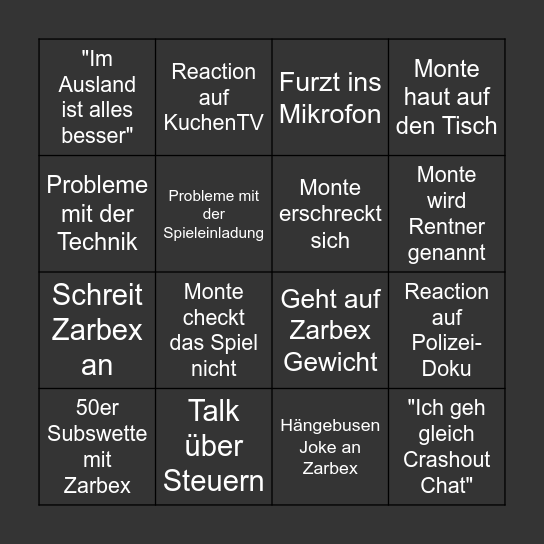 | | | | |
|---|---|---|---|
| "Im Ausland ist alles besser" | Reaction auf KuchenTV | Furzt ins Mikrofon | Monte haut auf den Tisch |
| Probleme mit der Technik | Probleme mit der Spieleinladung | Monte erschreckt sich | Monte wird Rentner genannt |
| Schreit Zarbex an | Monte checkt das Spiel nicht | Geht auf Zarbex Gewicht | Reaction auf Polizei-Doku |
| 50er Subswette mit Zarbex | Talk über Steuern | Hängebusen Joke an Zarbex | "Ich geh gleich Crashout Chat" |